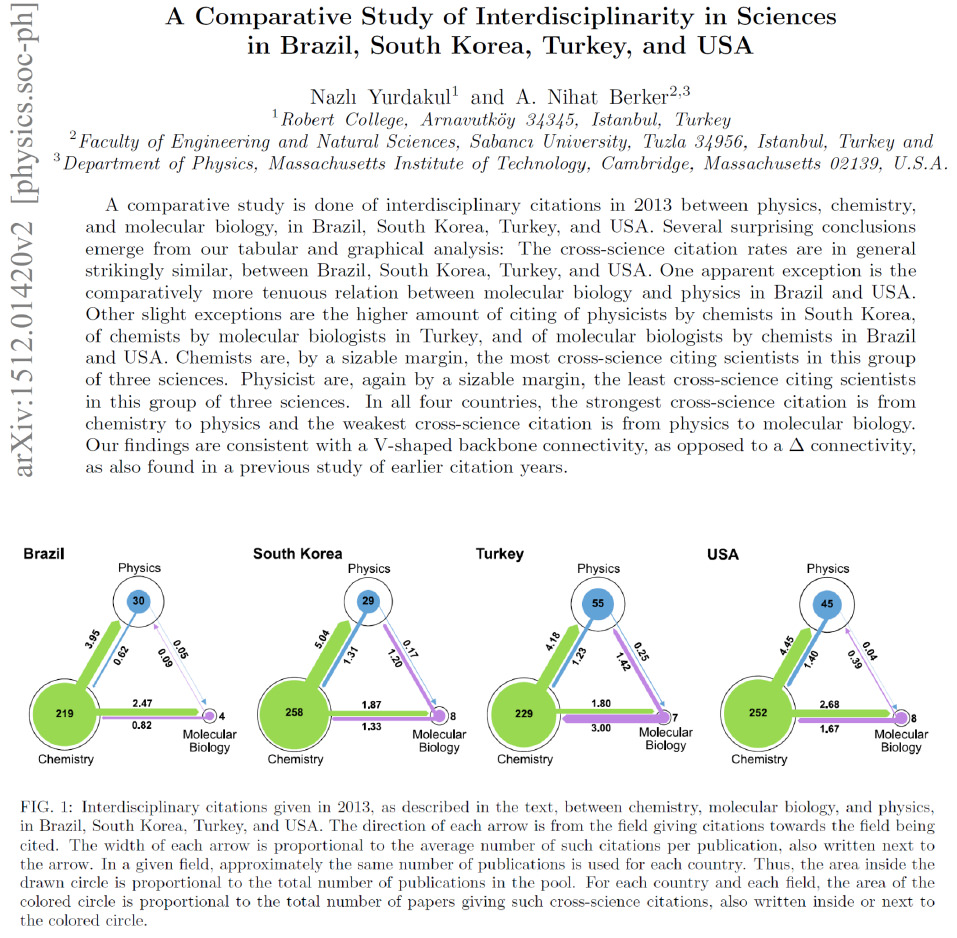 arXiv:1512.01420v2 [physics.soc-ph]

A Comparative Study of Interdisciplinarity in Sciences in Brazil, South Korea, Turkey, and USA

Nazlı Yurdakul$^1$ and A. Nihat Berker$^{2,3}$
$^1$Robert College, Arnavutköy 34345, Istanbul, Turkey
$^2$Faculty of Engineering and Natural Sciences, Sabancı University, Tuzla 34956, Istanbul, Turkey and
$^3$Department of Physics, Massachusetts Institute of Technology, Cambridge, Massachusetts 02139, U.S.A.

A comparative study is done of interdisciplinary citations in 2013 between physics, chemistry, and molecular biology, in Brazil, South Korea, Turkey, and USA. Several surprising conclusions emerge from our tabular and graphical analysis: The cross-science citation rates are in general strikingly similar, between Brazil, South Korea, Turkey, and USA. One apparent exception is the comparatively more tenuous relation between molecular biology and physics in Brazil and USA. Other slight exceptions are the higher amount of citing of physicists by chemists in South Korea, of chemists by molecular biologists in Turkey, and of molecular biologists by chemists in Brazil and USA. Chemists are, by a sizable margin, the most cross-science citing scientists in this group of three sciences. Physicist are, again by a sizable margin, the least cross-science citing scientists in this group of three sciences. In all four countries, the strongest cross-science citation is from chemistry to physics and the weakest cross-science citation is from physics to molecular biology. Our findings are consistent with a V-shaped backbone connectivity, as opposed to a $\Delta$ connectivity, as also found in a previous study of earlier citation years.

Brazil
Physics
30
3.95
0.62
0.05
0.09
219
2.47
0.82
4
Chemistry
Molecular Biology

South Korea
Physics
29
5.04
1.31
0.17
1.20
258
1.87
1.33
8
Chemistry
Molecular Biology

Turkey
Physics
55
4.18
1.23
0.25
1.42
229
1.80
3.00
7
Chemistry
Molecular Biology

USA
Physics
45
4.45
1.40
0.04
0.39
252
2.68
1.67
8
Chemistry
Molecular Biology

FIG. 1: Interdisciplinary citations given in 2013, as described in the text, between chemistry, molecular biology, and physics, in Brazil, South Korea, Turkey, and USA. The direction of each arrow is from the field giving citations towards the field being cited. The width of each arrow is proportional to the average number of such citations per publication, also written next to the arrow. In a given field, approximately the same number of publications is used for each country. Thus, the area inside the drawn circle is proportional to the total number of publications in the pool. For each country and each field, the area of the colored circle is proportional to the total number of papers giving such cross-science citations, also written inside or next to the colored circle.